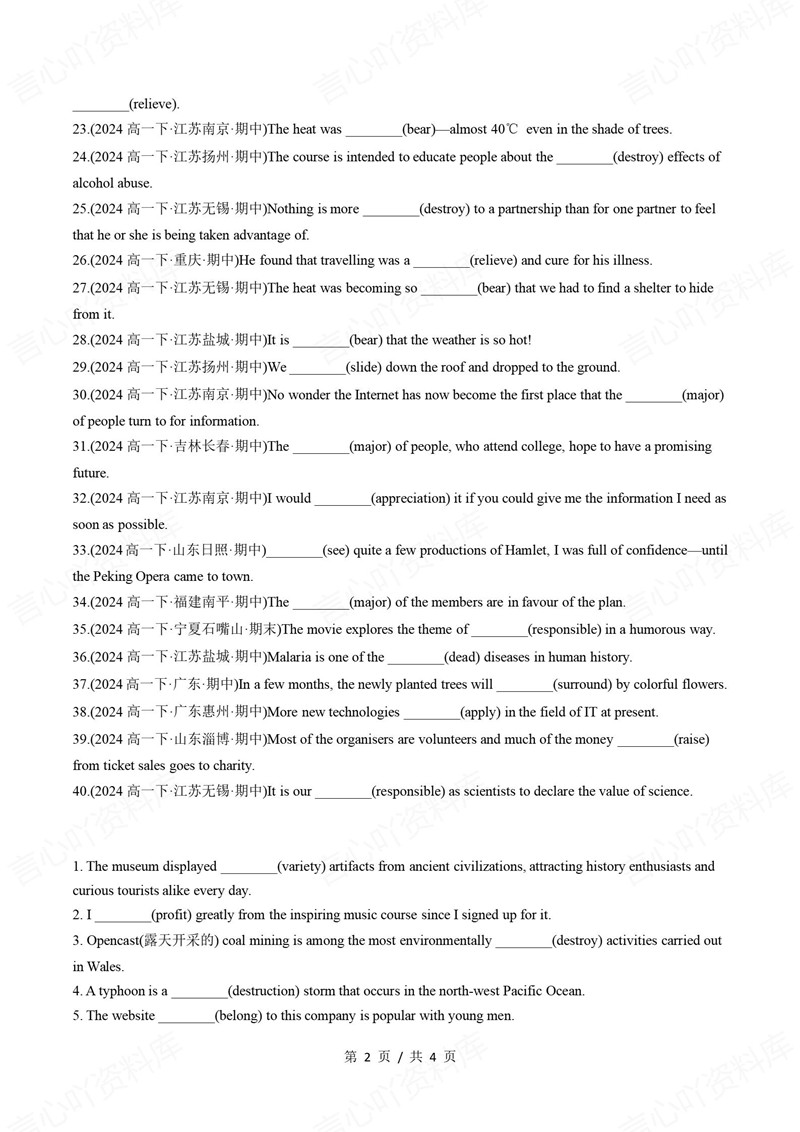 ________(relieve).

23.(2024 高一下·江苏南京·期中)The heat was ________(bear)—almost 40℃ even in the shade of trees.

24.(2024 高一下·江苏扬州·期中)The course is intended to educate people about the ________(destroy) effects of alcohol abuse.

25.(2024 高一下·江苏无锡·期中)Nothing is more ________(destroy) to a partnership than for one partner to feel that he or she is being taken advantage of.

26.(2024 高一下·重庆·期中)He found that travelling was a ________(relieve) and cure for his illness.

27.(2024 高一下·江苏无锡·期中)The heat was becoming so ________(bear) that we had to find a shelter to hide from it.

28.(2024 高一下·江苏盐城·期中)It is ________(bear) that the weather is so hot!

29.(2024 高一下·江苏扬州·期中)We ________(slide) down the roof and dropped to the ground.

30.(2024 高一下·江苏南京·期中)No wonder the Internet has now become the first place that the ________(major) of people turn to for information.

31.(2024 高一下·吉林长春·期中)The ________(major) of people, who attend college, hope to have a promising future.

32.(2024 高一下·江苏南京·期中)I would ________(appreciation) it if you could give me the information I need as soon as possible.

33.(2024 高一下·山东日照·期中)________(see) quite a few productions of Hamlet, I was full of confidence—until the Peking Opera came to town.

34.(2024 高一下·福建南平·期中)The ________(major) of the members are in favour of the plan.

35.(2024 高一下·宁夏石嘴山·期末)The movie explores the theme of ________(responsible) in a humorous way.

36.(2024 高一下·江苏盐城·期中)Malaria is one of the ________(dead) diseases in human history.

37.(2024 高一下·广东·期中)In a few months, the newly planted trees will ________(surround) by colorful flowers.

38.(2024 高一下·广东惠州·期中)More new technologies ________(apply) in the field of IT at present.

39.(2024 高一下·山东淄博·期中)Most of the organisers are volunteers and much of the money ________(raise) from ticket sales goes to charity.

40.(2024 高一下·江苏无锡·期中)It is our ________(responsible) as scientists to declare the value of science.

1. The museum displayed ________(variety) artifacts from ancient civilizations, attracting history enthusiasts and curious tourists alike every day.

2. I ________(profit) greatly from the inspiring music course since I signed up for it.

3. Opencast(露天开采的) coal mining is among the most environmentally ________(destroy) activities carried out in Wales.

4. A typhoon is a ________(destruction) storm that occurs in the north-west Pacific Ocean.

5. The website ________(belong) to this company is popular with young men.

第 2 页 / 共 4 页